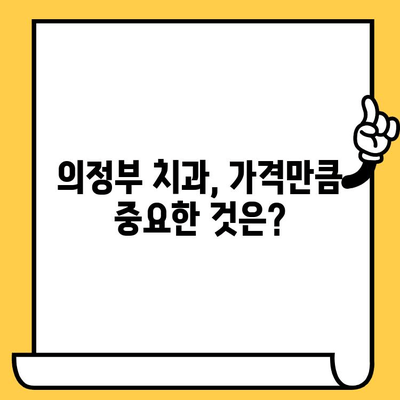 의정부 치과, 가격만큼 중요한 것은?